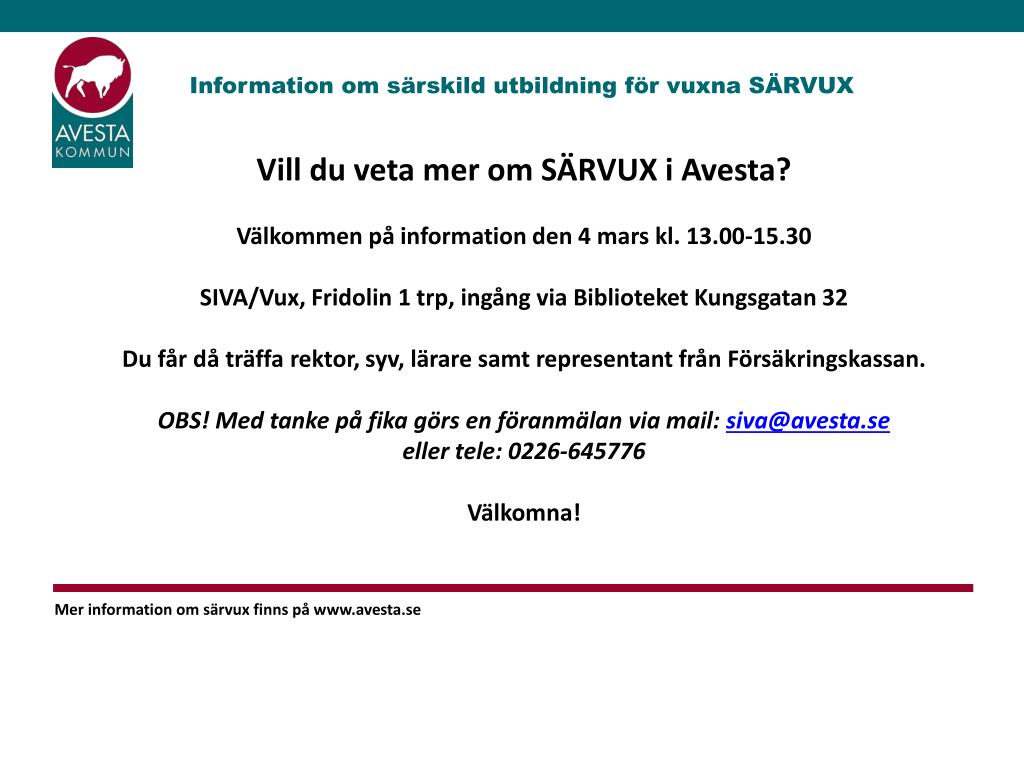 AVESTA
KOMMUN

Information om särskild utbildning för vuxna SÄRVUX

Vill du veta mer om SÄRVUX i Avesta?

Välkommen på information den 4 mars kl. 13.00-15.30

SIVA/Vux, Fridolin 1 trp, ingång via Biblioteket Kungsgatan 32

Du får då träffa rektor, syv, lärare samt representant från Försäkringskassan.

OBS! Med tanke på fika görs en föranmälan via mail: siva@avesta.se
eller tele: 0226-645776

Välkomna!

Mer information om särvux finns på www.avesta.se